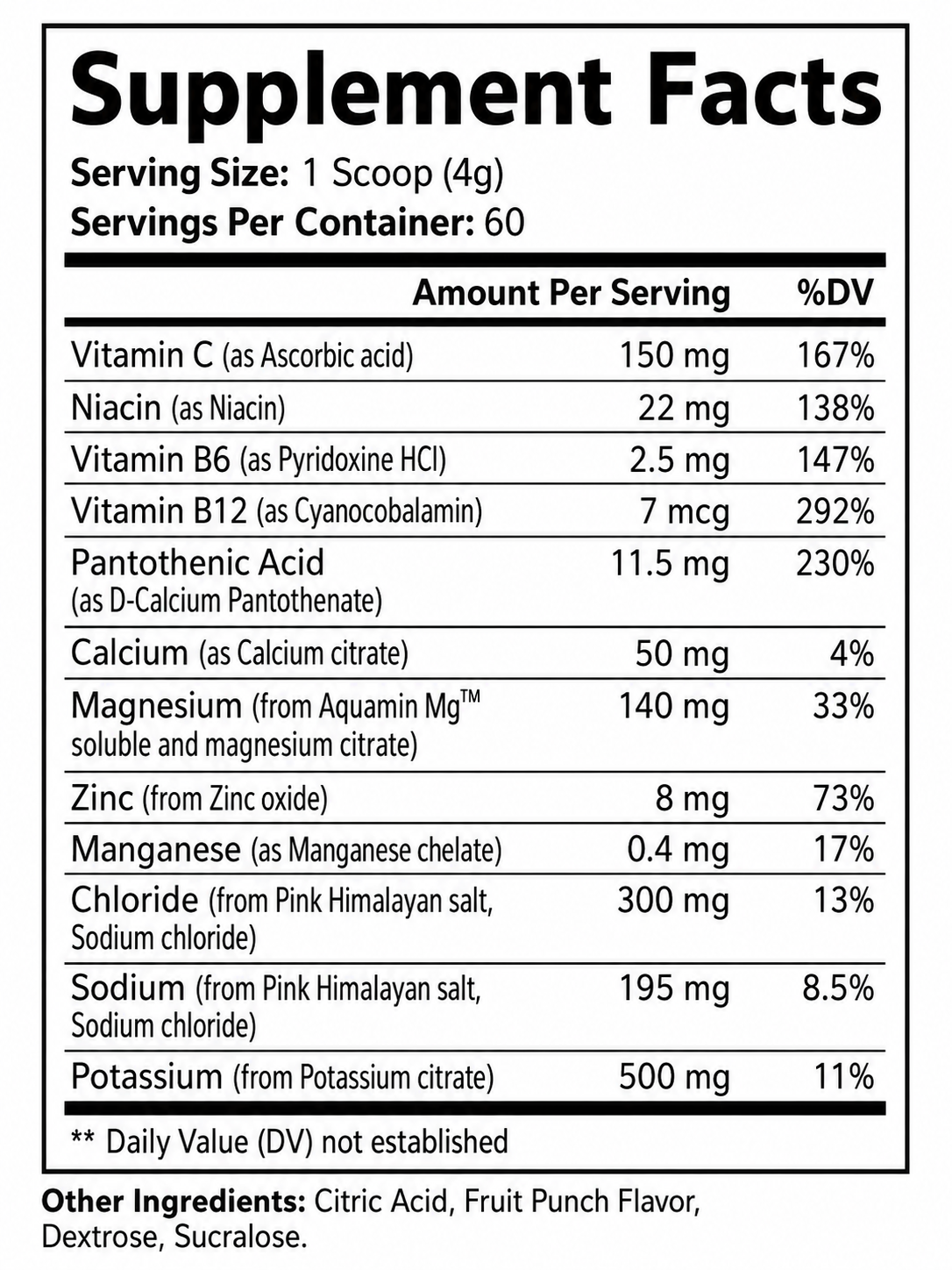 Supplement Facts

Serving Size: 1 Scoop (4g)
Servings Per Container: 60

| | Amount Per Serving | %DV |
|---|---|---|
| Vitamin C (as Ascorbic acid) | 150 mg | 167% |
| Niacin (as Niacin) | 22 mg | 138% |
| Vitamin B6 (as Pyridoxine HCl) | 2.5 mg | 147% |
| Vitamin B12 (as Cyanocobalamin) | 7 mcg | 292% |
| Pantothenic Acid (as D-Calcium Pantothenate) | 11.5 mg | 230% |
| Calcium (as Calcium citrate) | 50 mg | 4% |
| Magnesium (from Aquamin Mg™ soluble and magnesium citrate) | 140 mg | 33% |
| Zinc (from Zinc oxide) | 8 mg | 73% |
| Manganese (as Manganese chelate) | 0.4 mg | 17% |
| Chloride (from Pink Himalayan salt, Sodium chloride) | 300 mg | 13% |
| Sodium (from Pink Himalayan salt, Sodium chloride) | 195 mg | 8.5% |
| Potassium (from Potassium citrate) | 500 mg | 11% |

** Daily Value (DV) not established

Other Ingredients: Citric Acid, Fruit Punch Flavor, Dextrose, Sucralose.